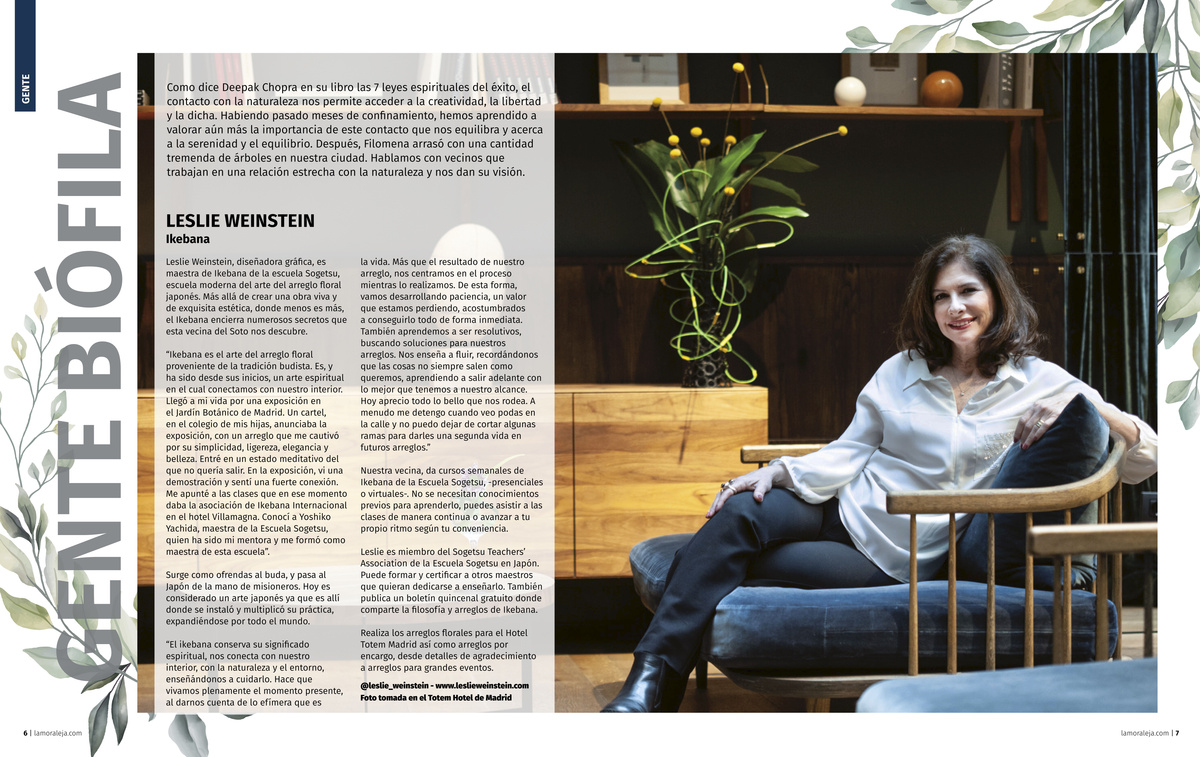 GENTE

GENTE BIÓFILA

Como dice Deepak Chopra en su libro las 7 leyes espirituales del éxito, el contacto con la naturaleza nos permite acceder a la creatividad, la libertad y la dicha. Habiendo pasado meses de confinamiento, hemos aprendido a valorar aún más la importancia de este contacto que nos equilibra y acerca a la serenidad y el equilibrio. Después, Filomena arrasó con una cantidad tremenda de árboles en nuestra ciudad. Hablamos con vecinos que trabajan en una relación estrecha con la naturaleza y nos dan su visión.

LESLIE WEINSTEIN
Ikebana

Leslie Weinstein, diseñadora gráfica, es maestra de Ikebana de la escuela Sogetsu, escuela moderna del arte del arreglo floral japonés. Más allá de crear una obra viva y de exquisita estética, donde menos es más, el Ikebana encierra numerosos secretos que esta vecina del Soto nos descubre.

"Ikebana es el arte del arreglo floral proveniente de la tradición budista. Es, y ha sido desde sus inicios, un arte espiritual en el cual conectamos con nuestro interior. Llegó a mi vida por una exposición en el Jardín Botánico de Madrid. Un cartel, en el colegio de mis hijas, anunciaba la exposición, con un arreglo que me cautivó por su simplicidad, ligereza, elegancia y belleza. Entré en un estado meditativo del que no quería salir. En la exposición, vi una demostración y sentí una fuerte conexión. Me apunté a las clases que en ese momento daba la asociación de Ikebana Internacional en el hotel Villamagna. Conocí a Yoshiko Yachida, maestra de la Escuela Sogetsu, quien ha sido mi mentora y me formó como maestra de esta escuela".

Surge como ofrendas al buda, y pasa al Japón de la mano de misioneros. Hoy es considerado un arte japonés ya que es allí donde se instaló y multiplicó su práctica, expandiéndose por todo el mundo.

"El ikebana conserva su significado espiritual, nos conecta con nuestro interior, con la naturaleza y el entorno, enseñándonos a cuidarlo. Hace que vivamos plenamente el momento presente, al darnos cuenta de lo efímera que es la vida. Más que el resultado de nuestro arreglo, nos centramos en el proceso mientras lo realizamos. De esta forma, vamos desarrollando paciencia, un valor que estamos perdiendo, acostumbrados a conseguirlo todo de forma inmediata. También aprendemos a ser resolutivos, buscando soluciones para nuestros arreglos. Nos enseña a fluir, recordándonos que las cosas no siempre salen como queremos, aprendiendo a salir adelante con lo mejor que tenemos a nuestro alcance. Hoy aprecio todo lo bello que nos rodea. A menudo me detengo cuando veo podas en la calle y no puedo dejar de cortar algunas ramas para darles una segunda vida en futuros arreglos."

Nuestra vecina, da cursos semanales de Ikebana de la Escuela Sogetsu, -presenciales o virtuales-. No se necesitan conocimientos previos para aprenderlo, puedes asistir a las clases de manera continua o avanzar a tu propio ritmo según tu conveniencia.

Leslie es miembro del Sogetsu Teachers' Association de la Escuela Sogetsu en Japón. Puede formar y certificar a otros maestros que quieran dedicarse a enseñarlo. También publica un boletín quincenal gratuito donde comparte la filosofía y arreglos de Ikebana.

Realiza los arreglos florales para el Hotel Totem Madrid así como arreglos por encargo, desde detalles de agradecimiento a arreglos para grandes eventos.

@leslie_weinstein - www.leslieweinstein.com
Foto tomada en el Totem Hotel de Madrid

6 | lamoraleja.com

lamoraleja.com | 7